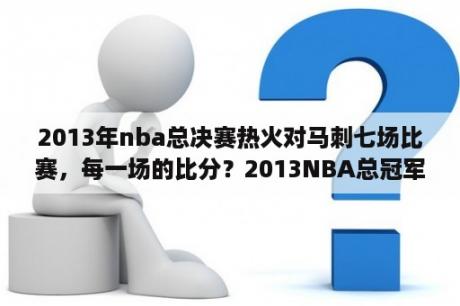 2013年nba总决赛热火对马刺七场比赛，每一场的比分？2013NBA总冠军